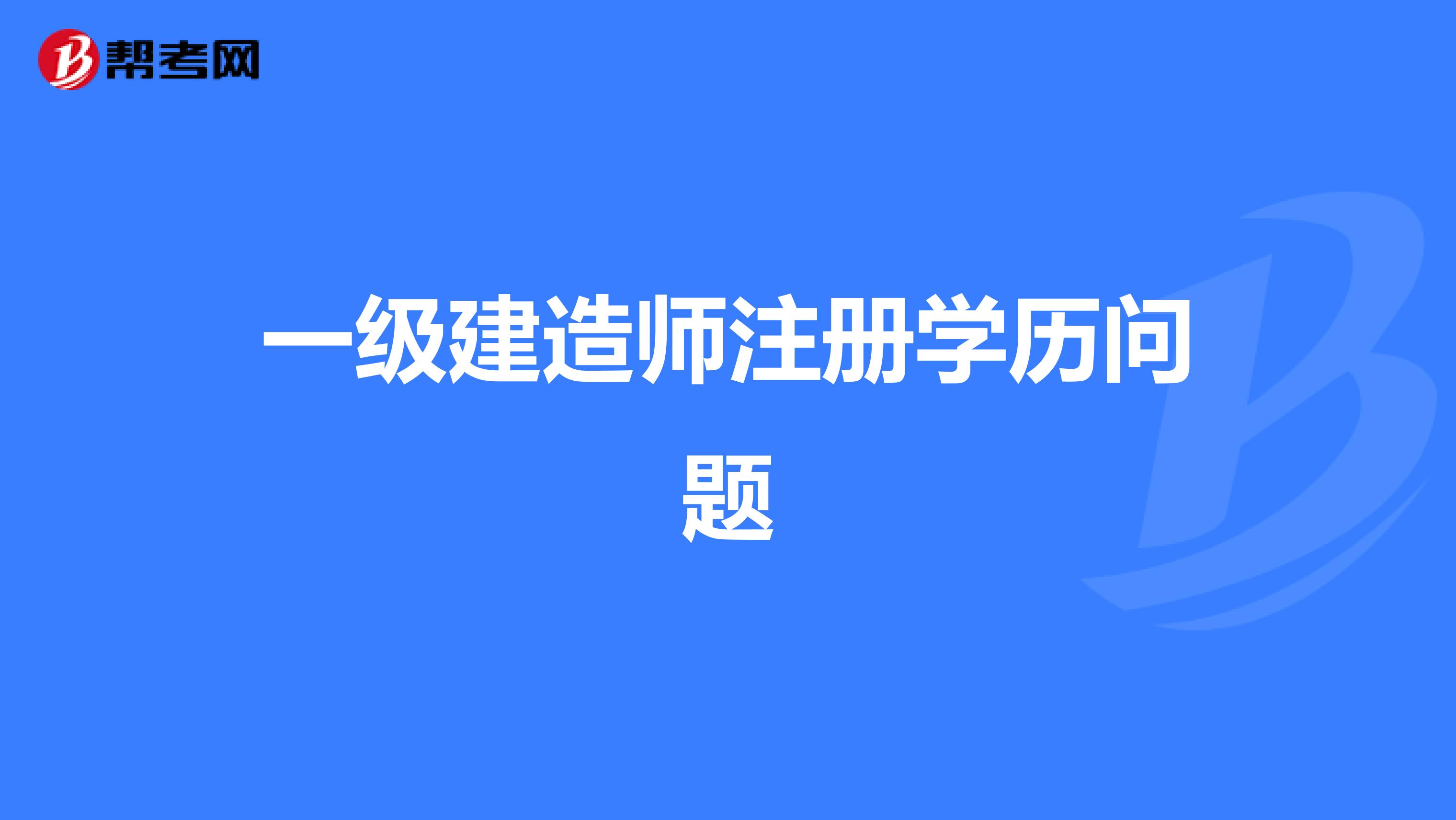 帮考网

一级建造师注册学历问题